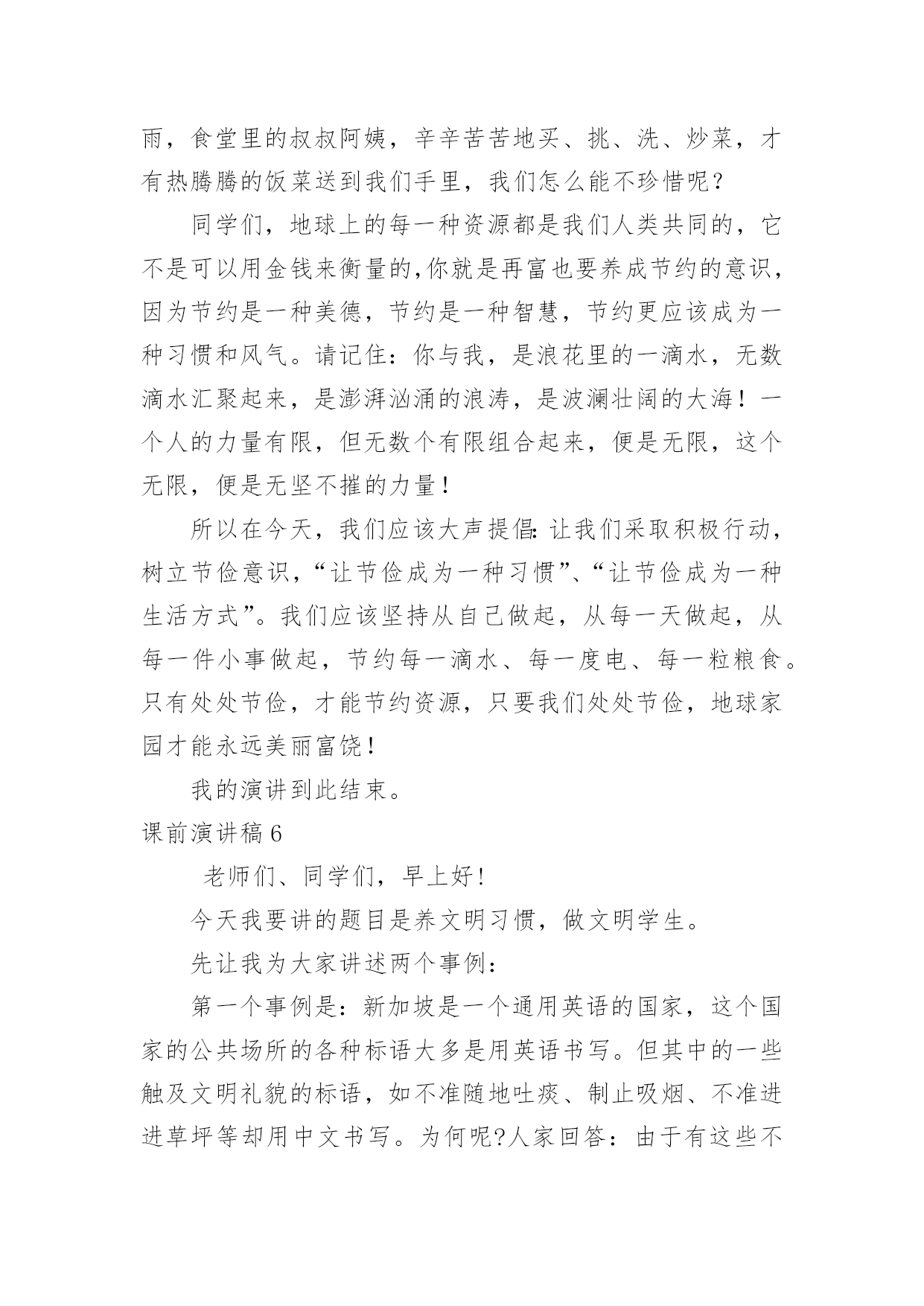 雨，食堂里的叔叔阿姨，辛辛苦苦地买、挑、洗、炒菜，才有热腾腾的饭菜送到我们手里，我们怎么能不珍惜呢？

同学们，地球上的每一种资源都是我们人类共同的，它不是可以用金钱来衡量的,你就是再富也要养成节约的意识，因为节约是一种美德，节约是一种智慧，节约更应该成为一种习惯和风气。请记住：你与我，是浪花里的一滴水，无数滴水汇聚起来，是澎湃汹涌的浪涛，是波澜壮阔的大海！一个人的力量有限，但无数个有限组合起来，便是无限，这个无限，便是无坚不摧的力量！

所以在今天，我们应该大声提倡：让我们采取积极行动，树立节俭意识，“让节俭成为一种习惯”、“让节俭成为一种生活方式”。我们应该坚持从自己做起，从每一天做起，从每一件小事做起，节约每一滴水、每一度电、每一粒粮食。只有处处节俭，才能节约资源，只要我们处处节俭，地球家园才能永远美丽富饶！

我的演讲到此结束。

课前演讲稿6

老师们、同学们，早上好！

今天我要讲的题目是养文明习惯，做文明学生。

先让我为大家讲述两个事例：

第一个事例是：新加坡是一个通用英语的国家，这个国家的公共场所的各种标语大多是用英语书写。但其中的一些触及文明礼貌的标语，如不准随地吐痰、制止吸烟、不准进进草坪等却用中文书写。为何呢?人家回答：由于有这些不